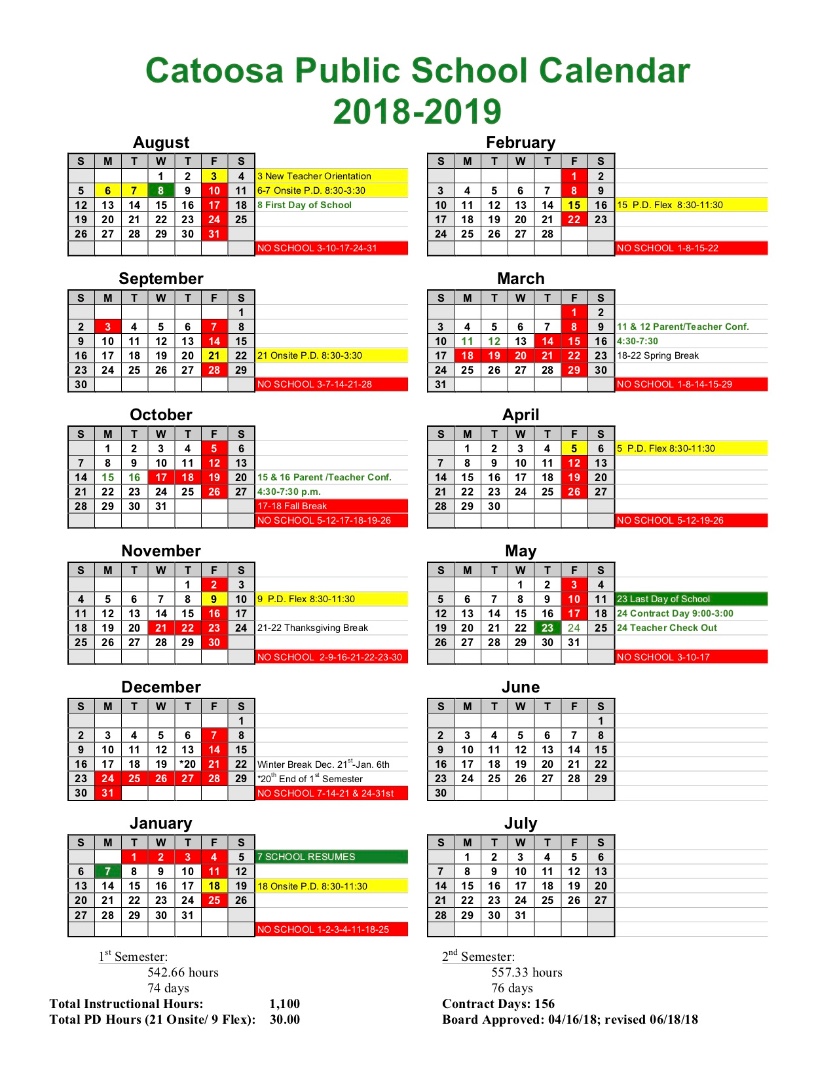 Catoosa Public School Calendar
2018-2019

August

| S | M | T | W | T | F | S | |
|---|---|---|---|---|---|---|---|
| | | | 1 | 2 | 3 | 4 | 3 New Teacher Orientation |
| 5 | 6 | 7 | 8 | 9 | 10 | 11 | 6-7 Onsite P.D. 8:30-3:30 |
| 12 | 13 | 14 | 15 | 16 | 17 | 18 | 8 First Day of School |
| 19 | 20 | 21 | 22 | 23 | 24 | 25 | |
| 26 | 27 | 28 | 29 | 30 | 31 | | |
| | | | | | | | NO SCHOOL 3-10-17-24-31 |

September

| S | M | T | W | T | F | S | |
|---|---|---|---|---|---|---|---|
| | | | | | | 1 | |
| 2 | 3 | 4 | 5 | 6 | 7 | 8 | |
| 9 | 10 | 11 | 12 | 13 | 14 | 15 | |
| 16 | 17 | 18 | 19 | 20 | 21 | 22 | 21 Onsite P.D. 8:30-3:30 |
| 23 | 24 | 25 | 26 | 27 | 28 | 29 | |
| 30 | | | | | | | NO SCHOOL 3-7-14-21-28 |

October

| S | M | T | W | T | F | S | |
|---|---|---|---|---|---|---|---|
| | 1 | 2 | 3 | 4 | 5 | 6 | |
| 7 | 8 | 9 | 10 | 11 | 12 | 13 | |
| 14 | 15 | 16 | 17 | 18 | 19 | 20 | 15 & 16 Parent /Teacher Conf. |
| 21 | 22 | 23 | 24 | 25 | 26 | 27 | 4:30-7:30 p.m. |
| 28 | 29 | 30 | 31 | | | | 17-18 Fall Break |
| | | | | | | | NO SCHOOL 5-12-17-18-19-26 |

November

| S | M | T | W | T | F | S | |
|---|---|---|---|---|---|---|---|
| | | | | 1 | 2 | 3 | |
| 4 | 5 | 6 | 7 | 8 | 9 | 10 | 9 P.D. Flex 8:30-11:30 |
| 11 | 12 | 13 | 14 | 15 | 16 | 17 | |
| 18 | 19 | 20 | 21 | 22 | 23 | 24 | 21-22 Thanksgiving Break |
| 25 | 26 | 27 | 28 | 29 | 30 | | |
| | | | | | | | NO SCHOOL 2-9-16-21-22-23-30 |

December

| S | M | T | W | T | F | S | |
|---|---|---|---|---|---|---|---|
| | | | | | | 1 | |
| 2 | 3 | 4 | 5 | 6 | 7 | 8 | |
| 9 | 10 | 11 | 12 | 13 | 14 | 15 | |
| 16 | 17 | 18 | 19 | *20 | 21 | 22 | Winter Break Dec. 21$^{st}$-Jan. 6th |
| 23 | 24 | 25 | 26 | 27 | 28 | 29 | *20$^{th}$ End of 1$^{st}$ Semester |
| 30 | 31 | | | | | | NO SCHOOL 7-14-21 & 24-31st |

January

| S | M | T | W | T | F | S | |
|---|---|---|---|---|---|---|---|
| | | 1 | 2 | 3 | 4 | 5 | 7 SCHOOL RESUMES |
| 6 | 7 | 8 | 9 | 10 | 11 | 12 | |
| 13 | 14 | 15 | 16 | 17 | 18 | 19 | 18 Onsite P.D. 8:30-11:30 |
| 20 | 21 | 22 | 23 | 24 | 25 | 26 | |
| 27 | 28 | 29 | 30 | 31 | | | |
| | | | | | | | NO SCHOOL 1-2-3-4-11-18-25 |

February

| S | M | T | W | T | F | S | |
|---|---|---|---|---|---|---|---|
| | | | | | 1 | 2 | |
| 3 | 4 | 5 | 6 | 7 | 8 | 9 | |
| 10 | 11 | 12 | 13 | 14 | 15 | 16 | 15 P.D. Flex 8:30-11:30 |
| 17 | 18 | 19 | 20 | 21 | 22 | 23 | |
| 24 | 25 | 26 | 27 | 28 | | | |
| | | | | | | | NO SCHOOL 1-8-15-22 |

March

| S | M | T | W | T | F | S | |
|---|---|---|---|---|---|---|---|
| | | | | | 1 | 2 | |
| 3 | 4 | 5 | 6 | 7 | 8 | 9 | 11 & 12 Parent/Teacher Conf. |
| 10 | 11 | 12 | 13 | 14 | 15 | 16 | 4:30-7:30 |
| 17 | 18 | 19 | 20 | 21 | 22 | 23 | 18-22 Spring Break |
| 24 | 25 | 26 | 27 | 28 | 29 | 30 | |
| 31 | | | | | | | NO SCHOOL 1-8-14-15-29 |

April

| S | M | T | W | T | F | S | |
|---|---|---|---|---|---|---|---|
| | 1 | 2 | 3 | 4 | 5 | 6 | 5 P.D. Flex 8:30-11:30 |
| 7 | 8 | 9 | 10 | 11 | 12 | 13 | |
| 14 | 15 | 16 | 17 | 18 | 19 | 20 | |
| 21 | 22 | 23 | 24 | 25 | 26 | 27 | |
| 28 | 29 | 30 | | | | | |
| | | | | | | | NO SCHOOL 5-12-19-26 |

May

| S | M | T | W | T | F | S | |
|---|---|---|---|---|---|---|---|
| | | | 1 | 2 | 3 | 4 | |
| 5 | 6 | 7 | 8 | 9 | 10 | 11 | 23 Last Day of School |
| 12 | 13 | 14 | 15 | 16 | 17 | 18 | 24 Contract Day 9:00-3:00 |
| 19 | 20 | 21 | 22 | 23 | 24 | 25 | 24 Teacher Check Out |
| 26 | 27 | 28 | 29 | 30 | 31 | | |
| | | | | | | | NO SCHOOL 3-10-17 |

June

| S | M | T | W | T | F | S |
|---|---|---|---|---|---|---|
| | | | | | | 1 |
| 2 | 3 | 4 | 5 | 6 | 7 | 8 |
| 9 | 10 | 11 | 12 | 13 | 14 | 15 |
| 16 | 17 | 18 | 19 | 20 | 21 | 22 |
| 23 | 24 | 25 | 26 | 27 | 28 | 29 |
| 30 | | | | | | |

July

| S | M | T | W | T | F | S |
|---|---|---|---|---|---|---|
| | 1 | 2 | 3 | 4 | 5 | 6 |
| 7 | 8 | 9 | 10 | 11 | 12 | 13 |
| 14 | 15 | 16 | 17 | 18 | 19 | 20 |
| 21 | 22 | 23 | 24 | 25 | 26 | 27 |
| 28 | 29 | 30 | 31 | | | |

1$^{st}$ Semester:
542.66 hours
74 days
Total Instructional Hours: 1,100
Total PD Hours (21 Onsite/ 9 Flex): 30.00

2$^{nd}$ Semester:
557.33 hours
76 days
Contract Days: 156
Board Approved: 04/16/18; revised 06/18/18